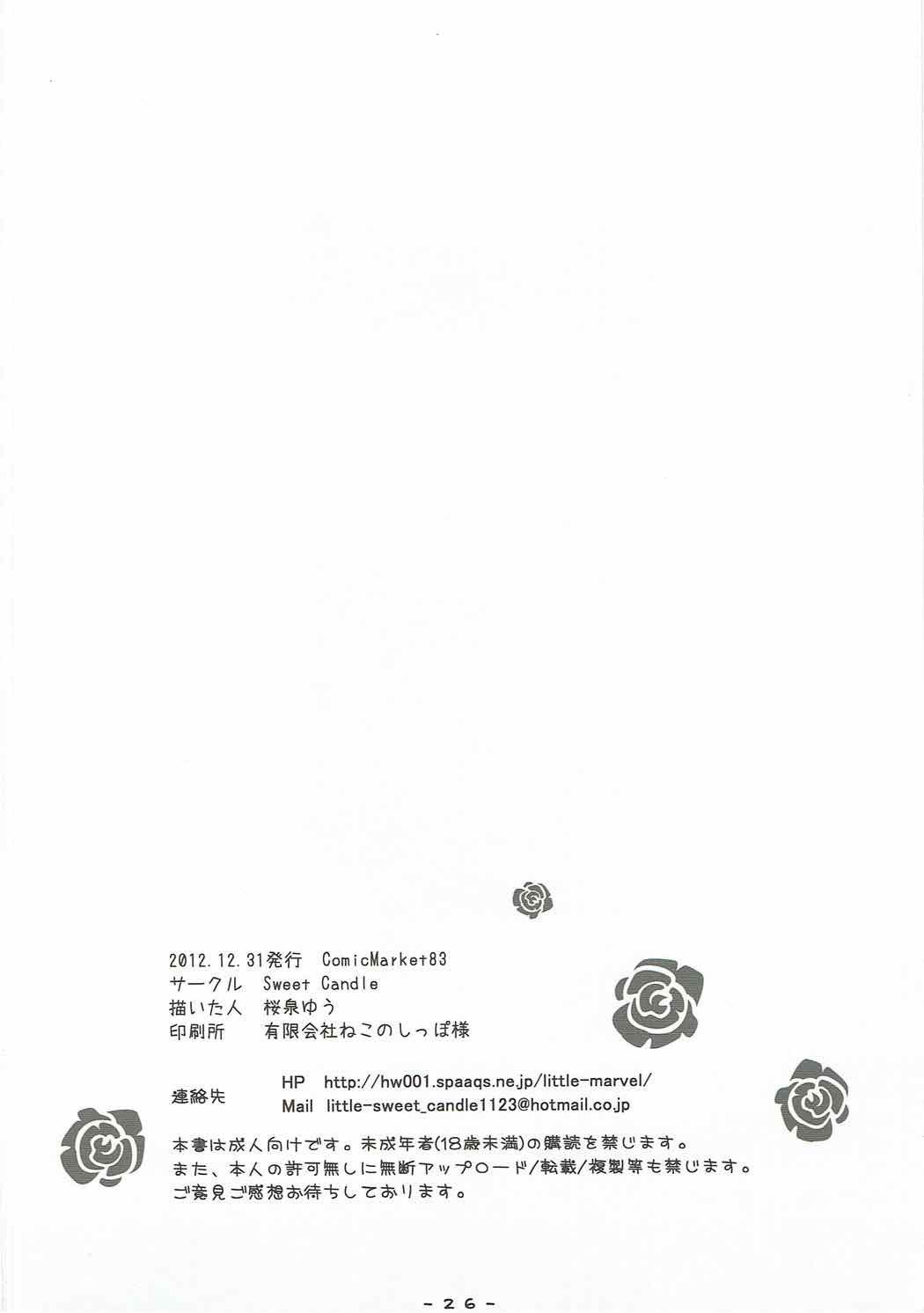 2012.12.31発行 ComicMarket83
サークル Sweet Candle
描いた人 桜泉ゆう
印刷所 有限会社ねこのしっぽ様

連絡先
HP http://hw001.spaaqs.ne.jp/little-marvel/
Mail little-sweet_candle1123@hotmail.co.jp

本書は成人向けです。未成年者(18歳未満)の購読を禁じます。
また、本人の許可無しに無断アップロード/転載/複製等も禁じます。
ご意見ご感想お待ちしております。

-26-